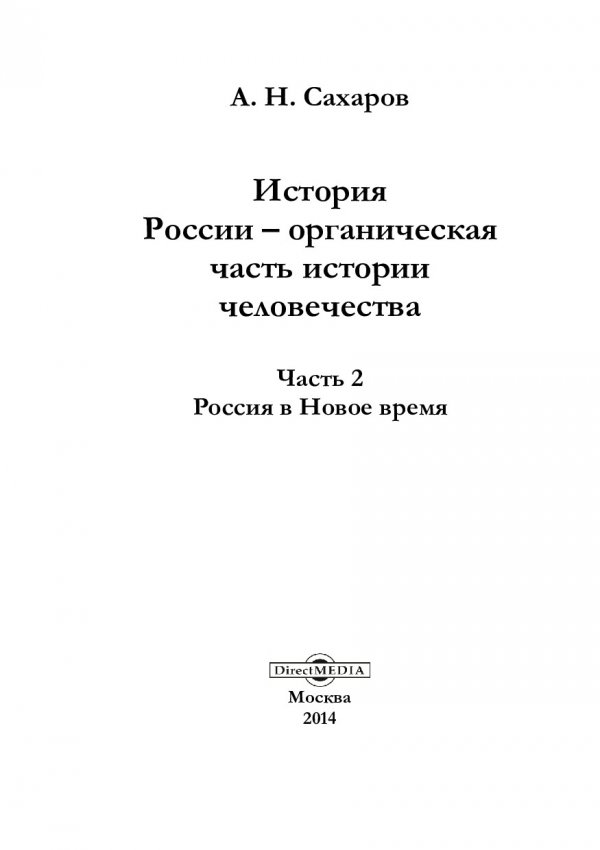 А. Н. Сахаров

История
России – органическая
часть истории
человечества

Часть 2
Россия в Новое время

DirectMEDIA

Москва
2014